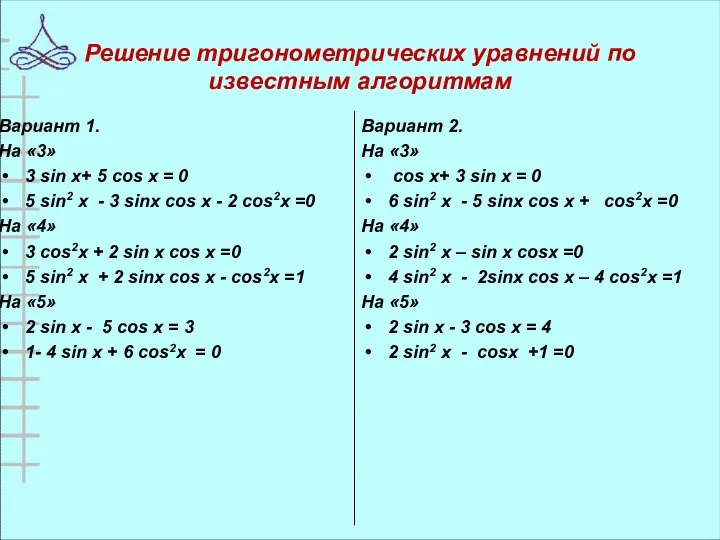 Решение тригонометрических уравнений по известным алгоритмам

Вариант 1.
На «3»
• $3 \sin x + 5 \cos x = 0$
• $5 \sin^2 x - 3 \sin x \cos x - 2 \cos^2 x = 0$
На «4»
• $3 \cos^2 x + 2 \sin x \cos x = 0$
• $5 \sin^2 x + 2 \sin x \cos x - \cos^2 x = 1$
На «5»
• $2 \sin x - 5 \cos x = 3$
• $1 - 4 \sin x + 6 \cos^2 x = 0$

Вариант 2.
На «3»
• $\cos x + 3 \sin x = 0$
• $6 \sin^2 x - 5 \sin x \cos x + \cos^2 x = 0$
На «4»
• $2 \sin^2 x – \sin x \cos x = 0$
• $4 \sin^2 x - 2 \sin x \cos x – 4 \cos^2 x = 1$
На «5»
• $2 \sin x - 3 \cos x = 4$
• $2 \sin^2 x - \cos x + 1 = 0$